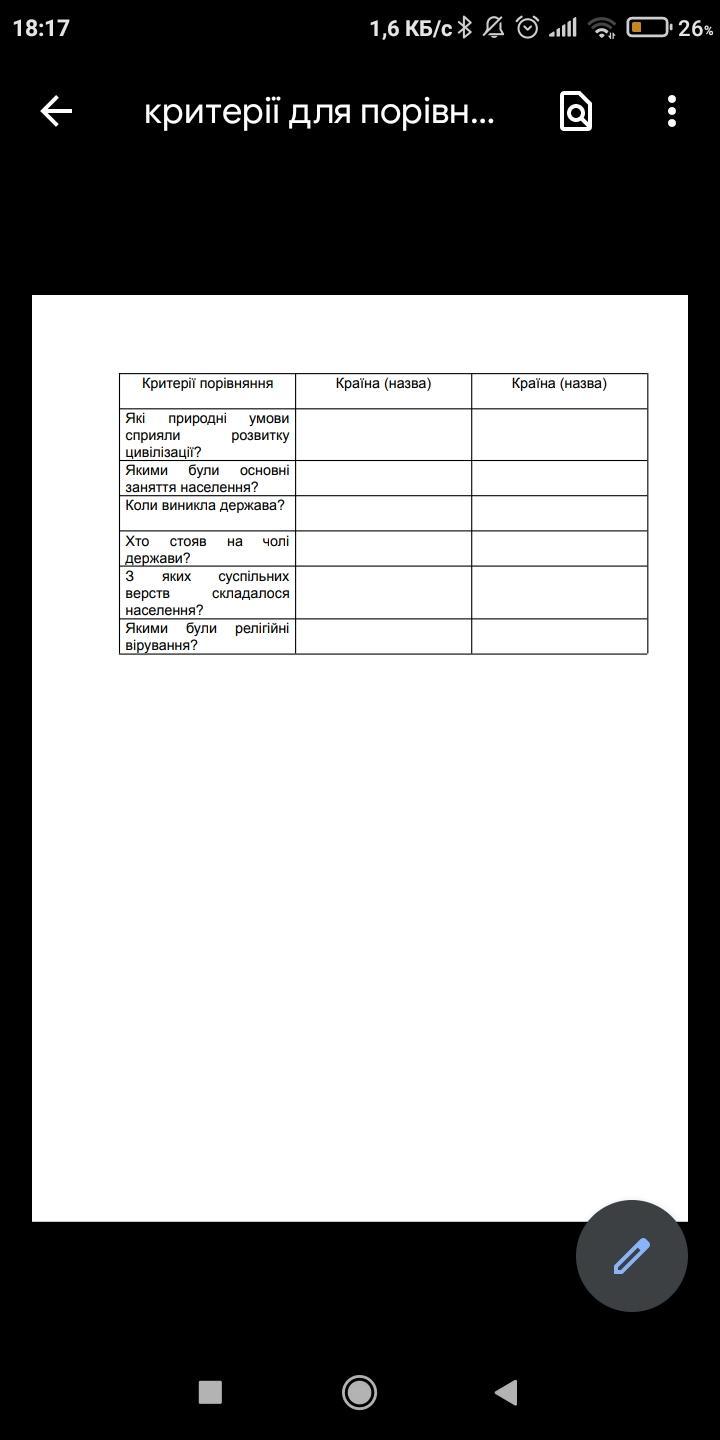 18:17 1,6 КБ/с 26%

критерії для порівн...

| Критерії порівняння | Країна (назва) | Країна (назва) |
|---|---|---|
| Які природні умови сприяли розвитку цивілізації? | | |
| Якими були основні заняття населення? | | |
| Коли виникла держава? | | |
| Хто стояв на чолі держави? | | |
| З яких суспільних верств складалося населення? | | |
| Якими були релігійні вірування? | | |